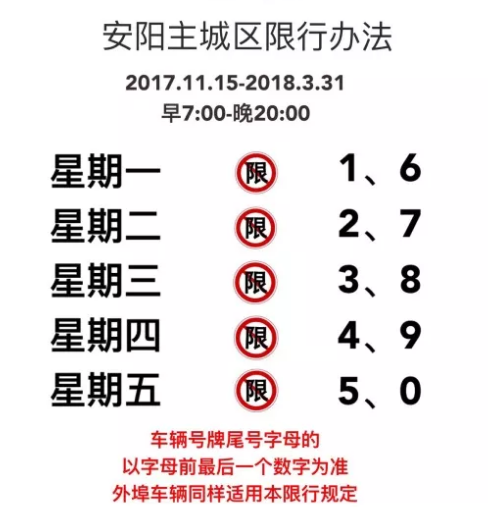 安阳主城区限行办法

2017.11.15-2018.3.31
早7:00-晚20:00

星期一 限 1、6
星期二 限 2、7
星期三 限 3、8
星期四 限 4、9
星期五 限 5、0

车辆号牌尾号字母的
以字母前最后一个数字为准
外埠车辆同样适用本限行规定